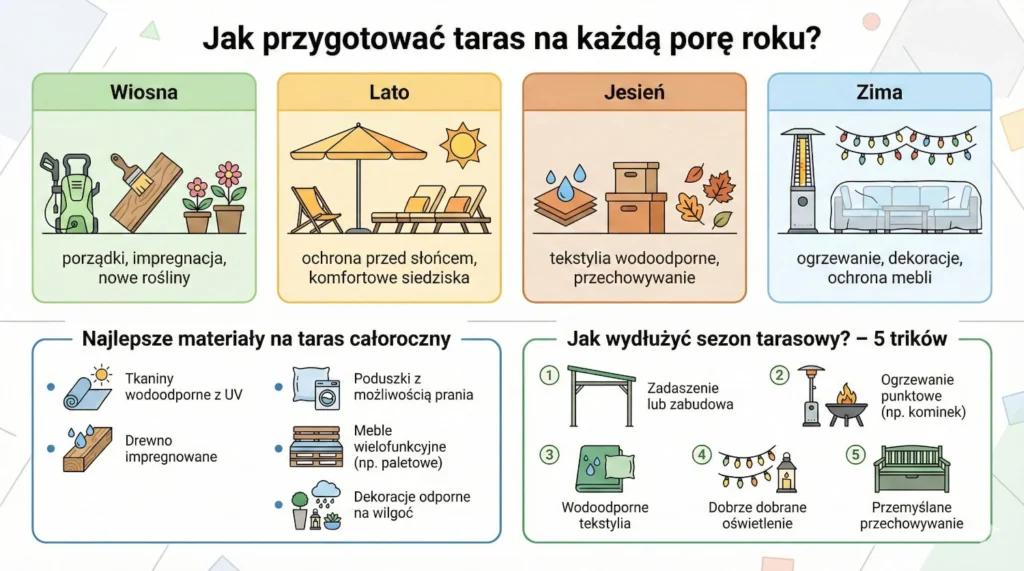 Jak przygotować taras na każdą porę roku?

Wiosna

porządki, impregnacja, nowe rośliny

Lato

ochrona przed słońcem, komfortowe siedziska

Jesień

tekstylia wodoodporne, przechowywanie

Zima

ogrzewanie, dekoracje, ochrona mebli

Najlepsze materiały na taras całoroczny

Tkaniny wodoodporne z UV

Drewno impregnowane

Poduszki z możliwością prania

Meble wielofunkcyjne (np. paletowe)

Dekoracje odporne na wilgoć

Jak wydłużyć sezon tarasowy? – 5 trików

1 Zadaszenie lub zabudowa

2 Ogrzewanie punktowe (np. kominek)

3 Wodoodporne tekstylia

4 Dobrze dobrane oświetlenie

5 Przemyślane przechowywanie